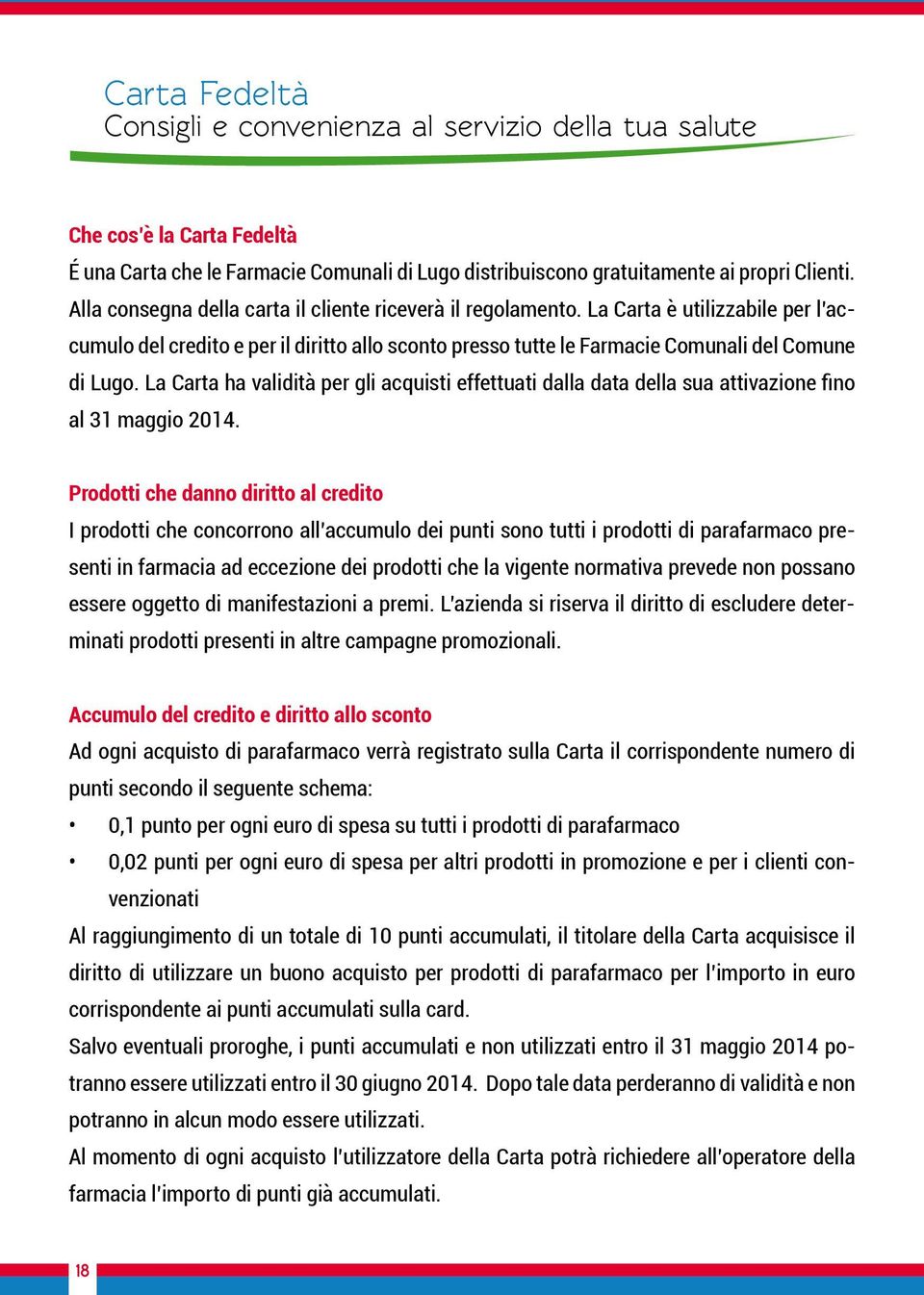 Carta Fedeltà
Consigli e convenienza al servizio della tua salute

Che cos'è la Carta Fedeltà
É una Carta che le Farmacie Comunali di Lugo distribuiscono gratuitamente ai propri Clienti. Alla consegna della carta il cliente riceverà il regolamento. La Carta è utilizzabile per l'accumulo del credito e per il diritto allo sconto presso tutte le Farmacie Comunali del Comune di Lugo. La Carta ha validità per gli acquisti effettuati dalla data della sua attivazione fino al 31 maggio 2014.

Prodotti che danno diritto al credito
I prodotti che concorrono all'accumulo dei punti sono tutti i prodotti di parafarmaco presenti in farmacia ad eccezione dei prodotti che la vigente normativa prevede non possano essere oggetto di manifestazioni a premi. L'azienda si riserva il diritto di escludere determinati prodotti presenti in altre campagne promozionali.

Accumulo del credito e diritto allo sconto
Ad ogni acquisto di parafarmaco verrà registrato sulla Carta il corrispondente numero di punti secondo il seguente schema:
• 0,1 punto per ogni euro di spesa su tutti i prodotti di parafarmaco
• 0,02 punti per ogni euro di spesa per altri prodotti in promozione e per i clienti convenzionati
Al raggiungimento di un totale di 10 punti accumulati, il titolare della Carta acquisisce il diritto di utilizzare un buono acquisto per prodotti di parafarmaco per l'importo in euro corrispondente ai punti accumulati sulla card.
Salvo eventuali proroghe, i punti accumulati e non utilizzati entro il 31 maggio 2014 potranno essere utilizzati entro il 30 giugno 2014. Dopo tale data perderanno di validità e non potranno in alcun modo essere utilizzati.
Al momento di ogni acquisto l'utilizzatore della Carta potrà richiedere all'operatore della farmacia l'importo di punti già accumulati.

18